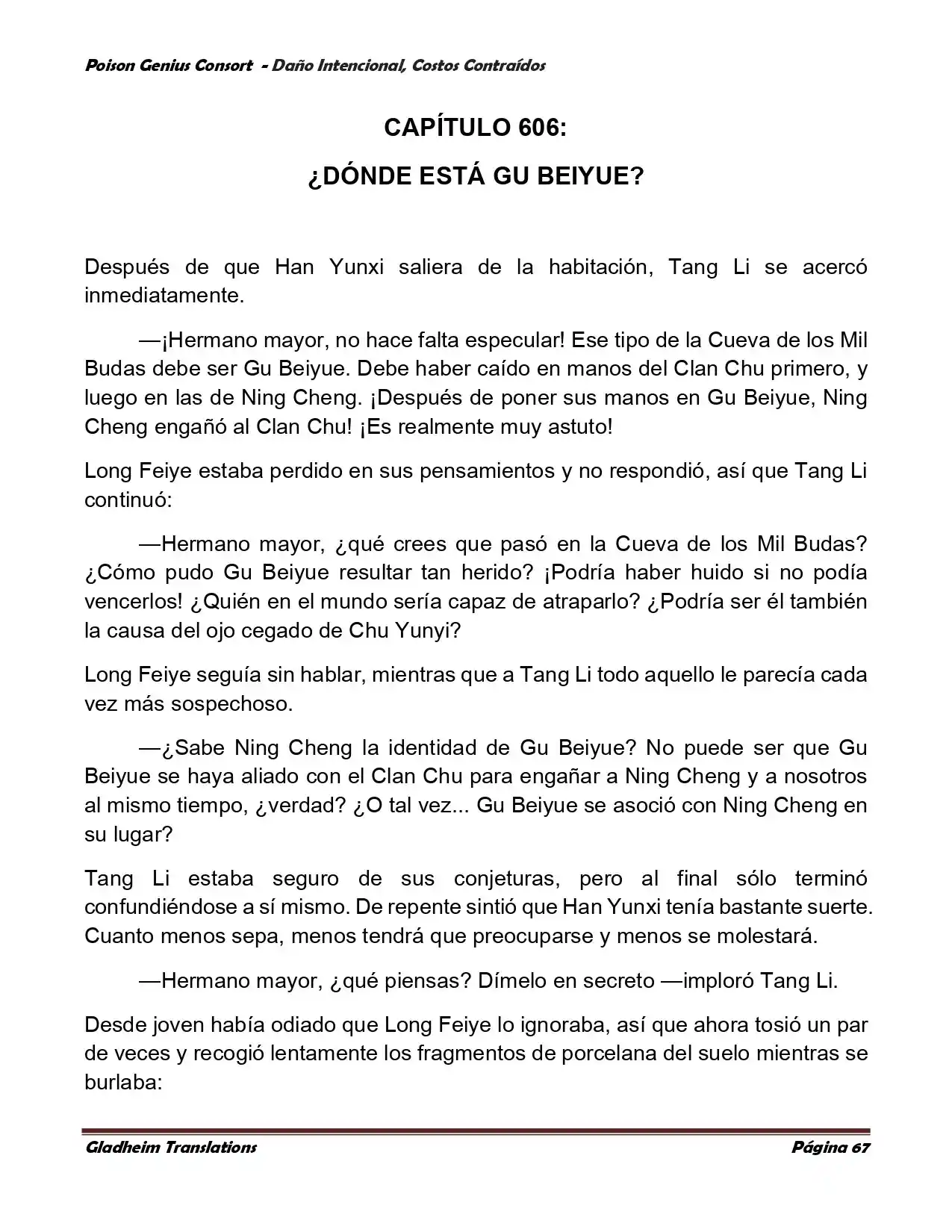 Poison Genius Consort - Daño Intencional, Costos Contraídos

CAPÍTULO 606:

¿DÓNDE ESTÁ GU BEIYUE?

Después de que Han Yunxi saliera de la habitación, Tang Li se acercó inmediatamente.

—¡Hermano mayor, no hace falta especular! Ese tipo de la Cueva de los Mil Budas debe ser Gu Beiyue. Debe haber caído en manos del Clan Chu primero, y luego en las de Ning Cheng. ¡Después de poner sus manos en Gu Beiyue, Ning Cheng engañó al Clan Chu! ¡Es realmente muy astuto!

Long Feiye estaba perdido en sus pensamientos y no respondió, así que Tang Li continuó:

—Hermano mayor, ¿qué crees que pasó en la Cueva de los Mil Budas? ¿Cómo pudo Gu Beiyue resultar tan herido? ¡Podría haber huido si no podía vencerlos! ¿Quién en el mundo sería capaz de atraparlo? ¿Podría ser él también la causa del ojo cegado de Chu Yunyi?

Long Feiye seguía sin hablar, mientras que a Tang Li todo aquello le parecía cada vez más sospechoso.

—¿Sabe Ning Cheng la identidad de Gu Beiyue? No puede ser que Gu Beiyue se haya aliado con el Clan Chu para engañar a Ning Cheng y a nosotros al mismo tiempo, ¿verdad? ¿O tal vez... Gu Beiyue se asoció con Ning Cheng en su lugar?

Tang Li estaba seguro de sus conjeturas, pero al final sólo terminó confundiéndose a sí mismo. De repente sintió que Han Yunxi tenía bastante suerte. Cuanto menos sepa, menos tendrá que preocuparse y menos se molestará.

—Hermano mayor, ¿qué piensas? Dímelo en secreto —imploró Tang Li.

Desde joven había odiado que Long Feiye lo ignoraba, así que ahora tosió un par de veces y recogió lentamente los fragmentos de porcelana del suelo mientras se burlaba:

Gladheim Translations

Página 67